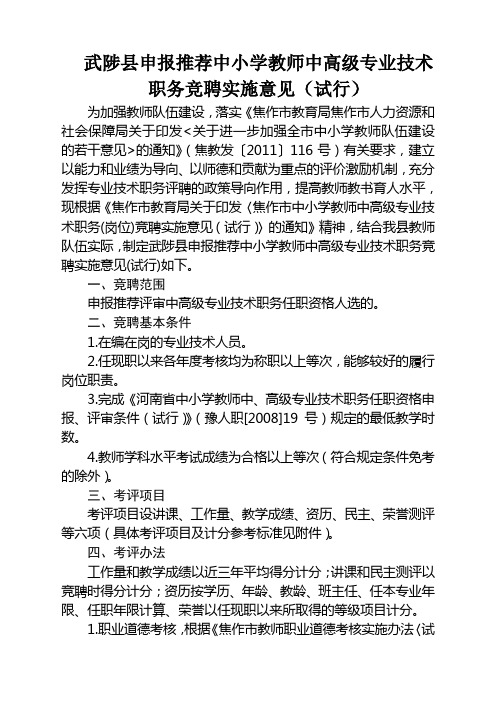 武陟县申报推荐中小学教师中高级专业技术职务竞聘实施意见（试行）

为加强教师队伍建设，落实《焦作市教育局焦作市人力资源和社会保障局关于印发<关于进一步加强全市中小学教师队伍建设的若干意见>的通知》（焦教发〔2011〕116 号）有关要求，建立以能力和业绩为导向、以师德和贡献为重点的评价激励机制，充分发挥专业技术职务评聘的政策导向作用，提高教师教书育人水平，现根据《焦作市教育局关于印发〈焦作市中小学教师中高级专业技术职务(岗位)竞聘实施意见（试行）〉的通知》精神，结合我县教师队伍实际，制定武陟县申报推荐中小学教师中高级专业技术职务竞聘实施意见(试行)如下。

一、竞聘范围

申报推荐评审中高级专业技术职务任职资格人选的。

二、竞聘基本条件

1.在编在岗的专业技术人员。

2.任现职以来各年度考核均为称职以上等次，能够较好的履行岗位职责。

3.完成《河南省中小学教师中、高级专业技术职务任职资格申报、评审条件（试行）》（豫人职[2008]19 号）规定的最低教学时数。

4.教师学科水平考试成绩为合格以上等次（符合规定条件免考的除外）。

三、考评项目

考评项目设讲课、工作量、教学成绩、资历、民主、荣誉测评等六项（具体考评项目及计分参考标准见附件）。

四、考评办法

工作量和教学成绩以近三年平均得分计分；讲课和民主测评以竞聘时得分计分；资历按学历、年龄、教龄、班主任、任本专业年限、任职年限计算、荣誉以任现职以来所取得的等级项目计分。

1.职业道德考核，根据《焦作市教师职业道德考核实施办法〈试